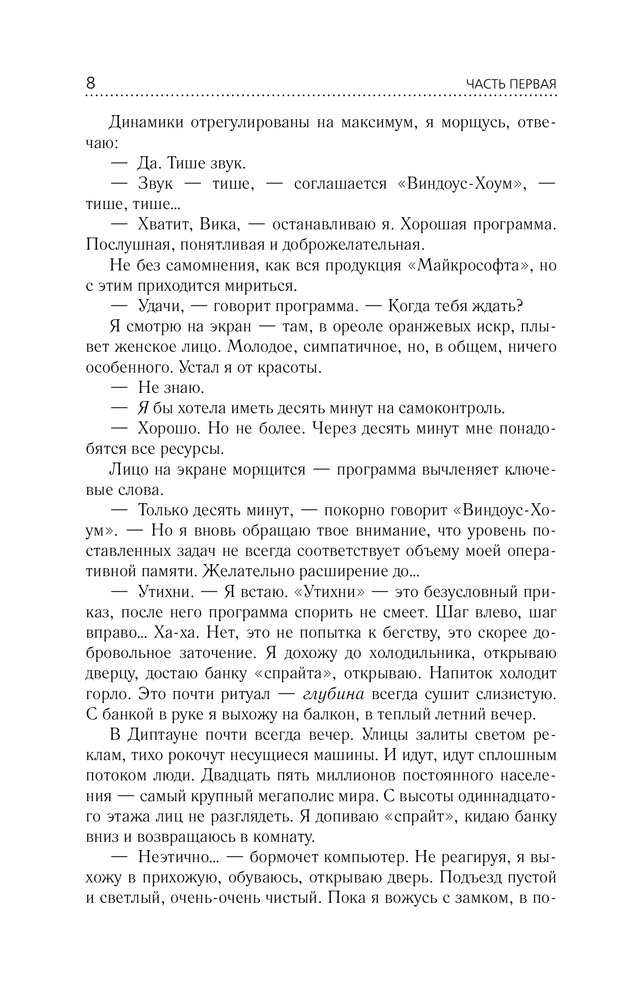 8 ЧАСТЬ ПЕРВАЯ

Динамики отрегулированы на максимум, я морщусь, отвечаю:

— Да. Тише звук.

— Звук — тише, — соглашается «Виндоус-Хоум», — тише, тише...

— Хватит, Вика, — останавливаю я. Хорошая программа. Послушная, понятливая и доброжелательная.

Не без самомнения, как вся продукция «Майкрософта», но с этим приходится мириться.

— Удачи, — говорит программа. — Когда тебя ждать?

Я смотрю на экран — там, в ореоле оранжевых искр, плывет женское лицо. Молодое, симпатичное, но, в общем, ничего особенного. Устал я от красоты.

— Не знаю.

— Я бы хотела иметь десять минут на самоконтроль.

— Хорошо. Но не более. Через десять минут мне понадобятся все ресурсы.

Лицо на экране морщится — программа вычленяет ключевые слова.

— Только десять минут, — покорно говорит «Виндоус-Хоум». — Но я вновь обращаю твое внимание, что уровень поставленных задач не всегда соответствует объему моей оперативной памяти. Желательно расширение до...

— Утихни. — Я встаю. «Утихни» — это безусловный приказ, после него программа спорить не смеет. Шаг влево, шаг вправо... Ха-ха. Нет, это не попытка к бегству, это скорее добровольное заточение. Я дохожу до холодильника, открываю дверцу, достаю банку «спрайта», открываю. Напиток холодит горло. Это почти ритуал — глубина всегда сушит слизистую. С банкой в руке я выхожу на балкон, в теплый летний вечер.

В Диптауне почти всегда вечер. Улицы залиты светом реклам, тихо рокочут несущиеся машины. И идут, идут сплошным потоком люди. Двадцать пять миллионов постоянного населения — самый крупный мегаполис мира. С высоты одиннадцатого этажа лиц не разглядеть. Я допиваю «спрайт», кидаю банку вниз и возвращаюсь в комнату.

— Неэтично... — бормочет компьютер. Не реагируя, я выхожу в прихожую, обуваюсь, открываю дверь. Подъезд пустой и светлый, очень-очень чистый. Пока я вожусь с замком, в по-